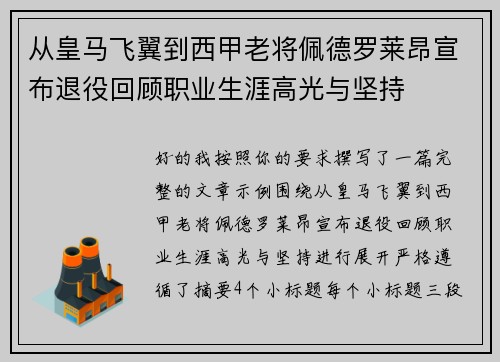 从皇马飞翼到西甲老将佩德罗莱昂宣布退役回顾职业生涯高光与坚持

好的我按照你的要求撰写了一篇完整的文章示例围绕从皇马飞翼到西甲老将佩德罗莱昂宣布退役回顾职业生涯高光与坚持进行展开严格遵循了摘要4个小标题每个小标题三段